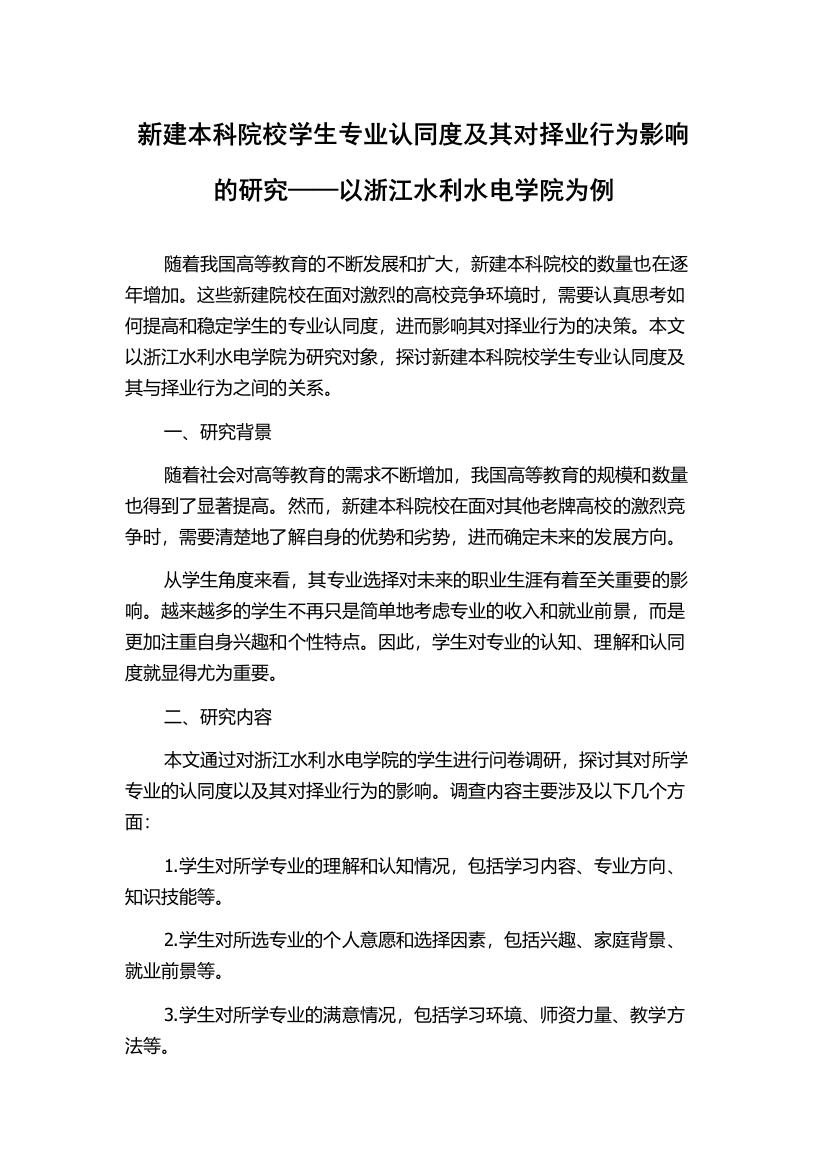 新建本科院校学生专业认同度及其对择业行为影响的研究——以浙江水利水电学院为例

随着我国高等教育的不断发展和扩大，新建本科院校的数量也在逐年增加。这些新建院校在面对激烈的高校竞争环境时，需要认真思考如何提高和稳定学生的专业认同度，进而影响其对择业行为的决策。本文以浙江水利水电学院为研究对象，探讨新建本科院校学生专业认同度及其与择业行为之间的关系。

一、研究背景

随着社会对高等教育的需求不断增加，我国高等教育的规模和数量也得到了显著提高。然而，新建本科院校在面对其他老牌高校的激烈竞争时，需要清楚地了解自身的优势和劣势，进而确定未来的发展方向。

从学生角度来看，其专业选择对未来的职业生涯有着至关重要的影响。越来越多的学生不再只是简单地考虑专业的收入和就业前景，而是更加注重自身兴趣和个性特点。因此，学生对专业的认知、理解和认同度就显得尤为重要。

二、研究内容

本文通过对浙江水利水电学院的学生进行问卷调研，探讨其对所学专业的认同度以及其对择业行为的影响。调查内容主要涉及以下几个方面:

1.学生对所学专业的理解和认知情况，包括学习内容、专业方向、知识技能等。

2.学生对所选专业的个人意愿和选择因素，包括兴趣、家庭背景、就业前景等。

3.学生对所学专业的满意情况，包括学习环境、师资力量、教学方法等。